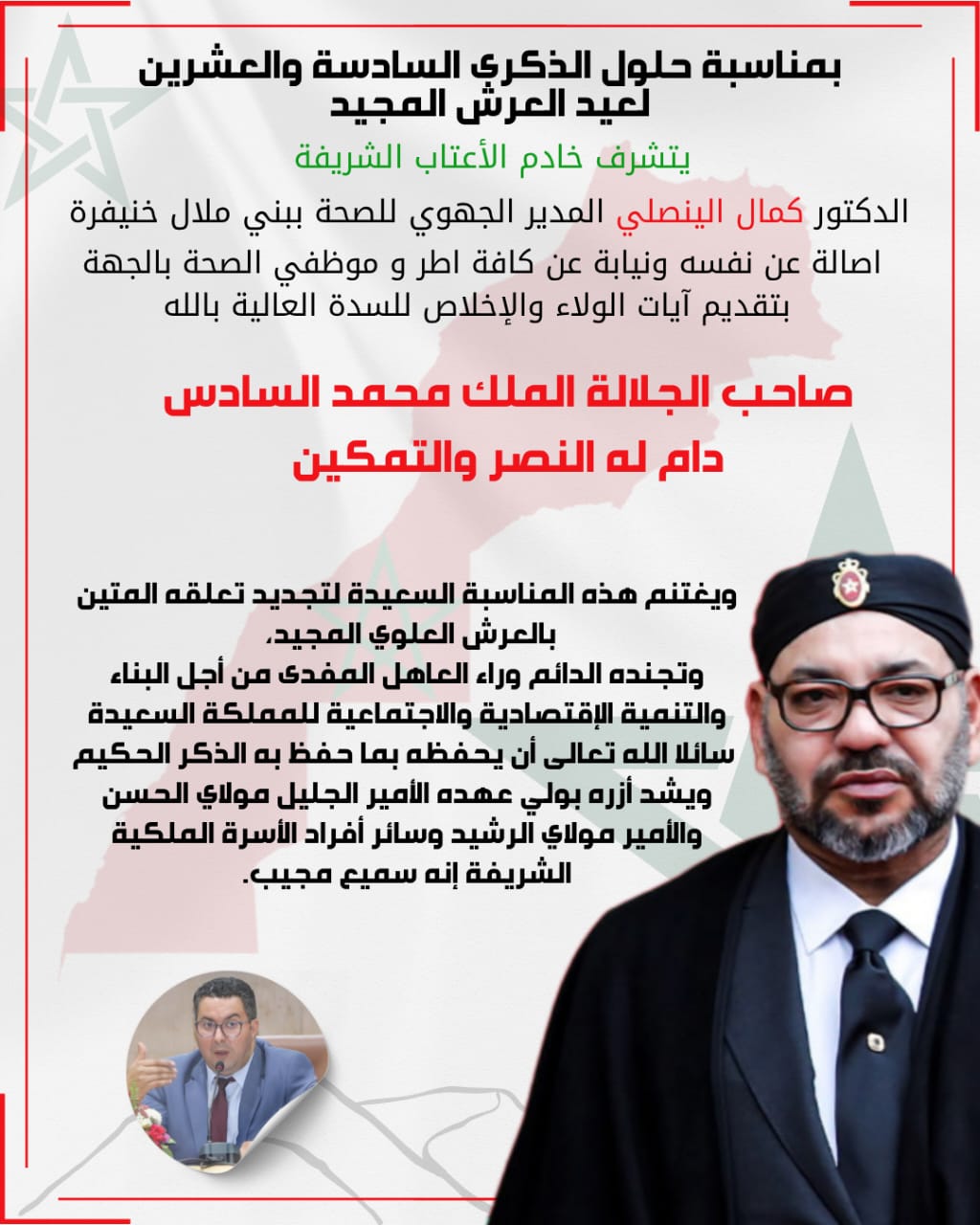 بمناسبة حلول الذكرى السادسة والعشرين لعيد العرش المجيد

يتشرف خادم الأعتاب الشريفة

الدكتور كمال الينصلي المدير الجهوي للصحة ببني ملال خنيفرة اصالة عن نفسه ونيابة عن كافة اطر و موظفي الصحة بالجهة بتقديم آيات الولاء والإخلاص للسدة العالية بالله

صاحب الجلالة الملك محمد السادس
دام له النصر والتمكين

ويغتنم هذه المناسبة السعيدة لتجديد تعلقه المتين بالعرش العلوي المجيد،
وتجنده الدائم وراء العاهل المفدى من أجل البناء والتنمية الإقتصادية والاجتماعية للمملكة السعيدة سائلا الله تعالى أن يحفظه بما حفظ به الذكر الحكيم ويشد أزره بولي عهده الأمير الجليل مولاي الحسن والأمير مولاي الرشيد وسائر أفراد الأسرة الملكية الشريفة إنه سميع مجيب.